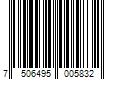 7 506495 005832